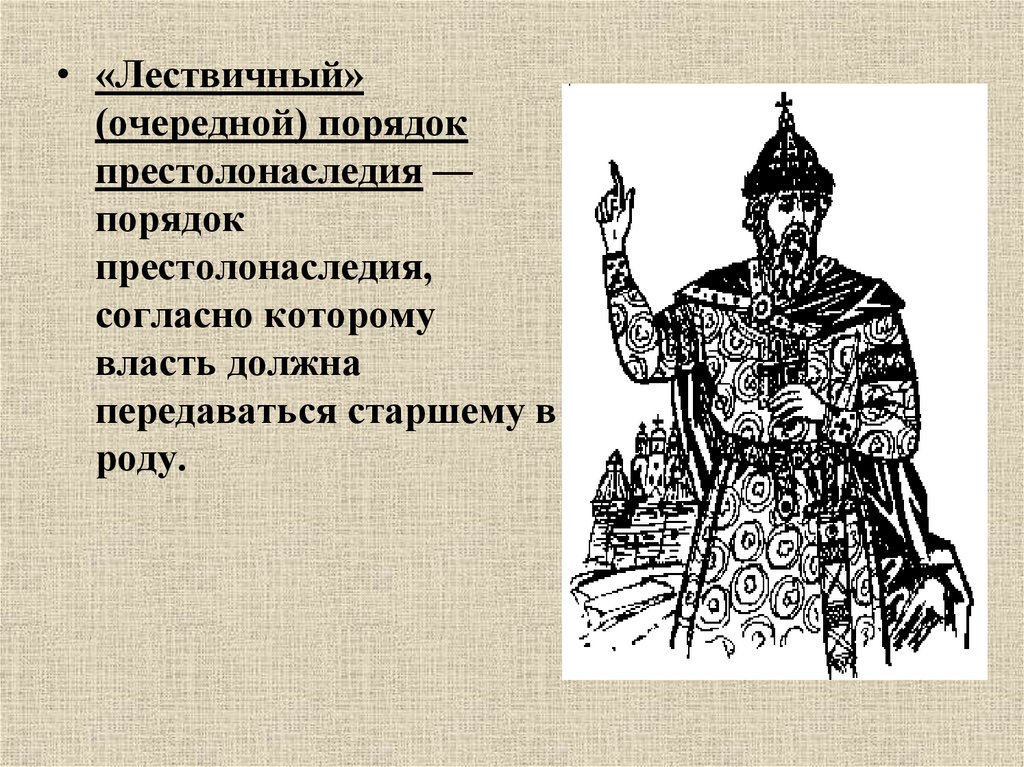 • «Лествичный» (очередной) порядок престолонаследия — порядок престолонаследия, согласно которому власть должна передаваться старшему в роду.